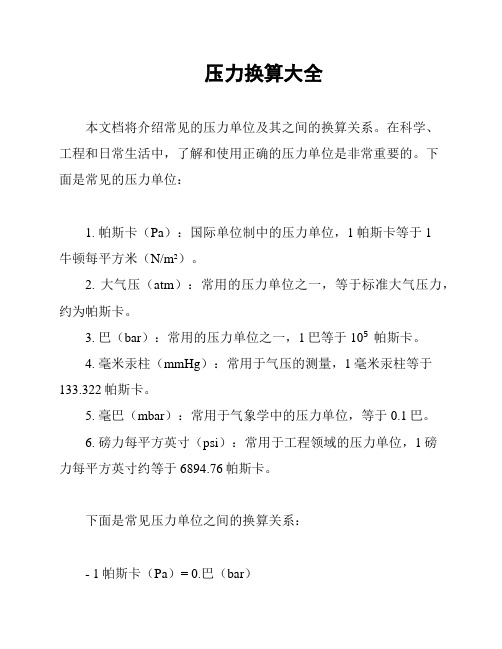 压力换算大全

本文档将介绍常见的压力单位及其之间的换算关系。在科学、工程和日常生活中，了解和使用正确的压力单位是非常重要的。下面是常见的压力单位：

1. 帕斯卡（Pa）：国际单位制中的压力单位，1 帕斯卡等于 1 牛顿每平方米（N/m²）。

2. 大气压（atm）：常用的压力单位之一，等于标准大气压力，约为帕斯卡。

3. 巴（bar）：常用的压力单位之一，1 巴等于 $10^5$ 帕斯卡。

4. 毫米汞柱（mmHg）：常用于气压的测量，1 毫米汞柱等于 133.322 帕斯卡。

5. 毫巴（mbar）：常用于气象学中的压力单位，等于 0.1 巴。

6. 磅力每平方英寸（psi）：常用于工程领域的压力单位，1 磅力每平方英寸约等于 6894.76 帕斯卡。

下面是常见压力单位之间的换算关系：

- 1 帕斯卡（Pa）= 0.巴（bar）